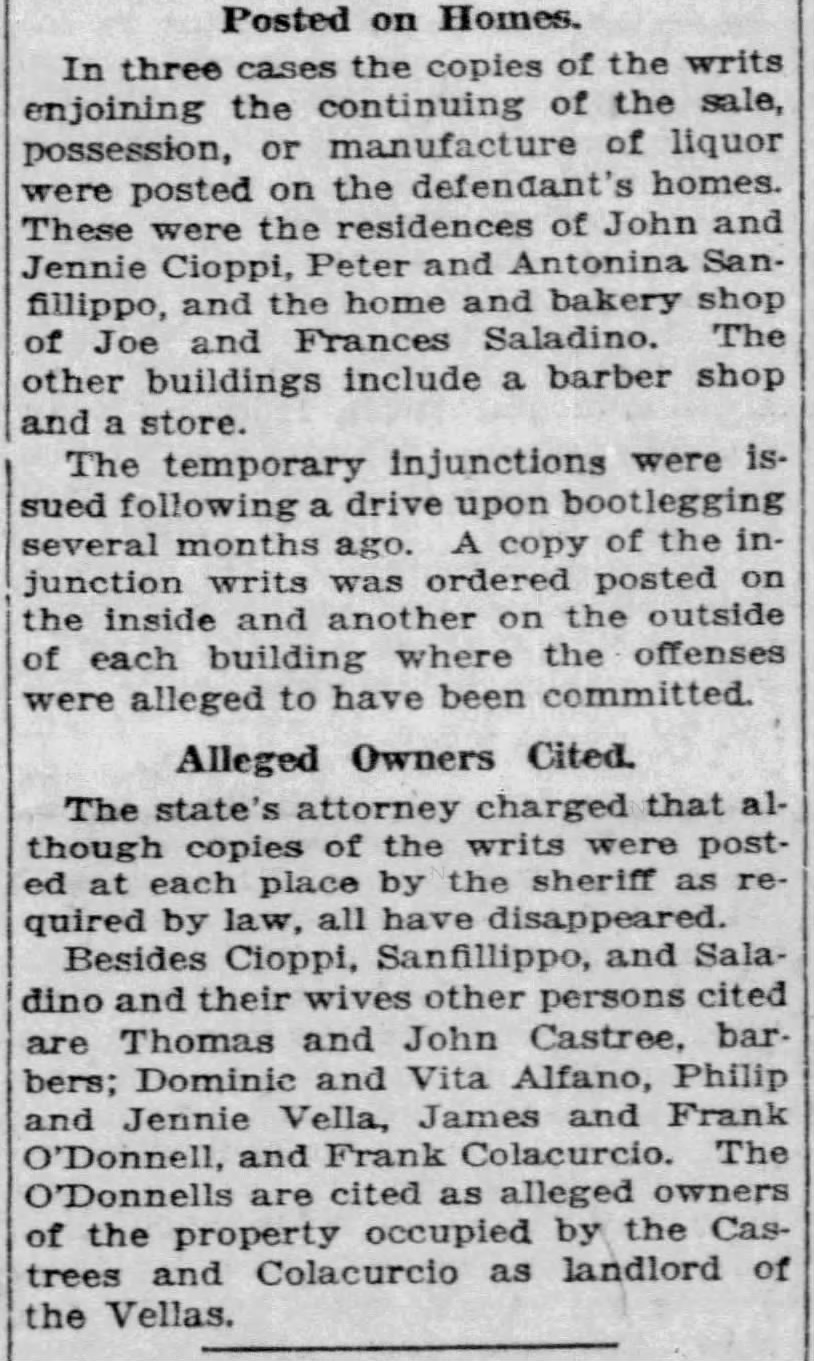 Posted on Homes.

In three cases the copies of the writs enjoining the continuing of the sale, possession, or manufacture of liquor were posted on the defendant's homes. These were the residences of John and Jennie Cioppi, Peter and Antonina Sanfillippo, and the home and bakery shop of Joe and Frances Saladino. The other buildings include a barber shop and a store.

The temporary injunctions were issued following a drive upon bootlegging several months ago. A copy of the injunction writs was ordered posted on the inside and another on the outside of each building where the offenses were alleged to have been committed.

Alleged Owners Cited.

The state's attorney charged that although copies of the writs were posted at each place by the sheriff as required by law, all have disappeared.

Besides Cioppi, Sanfillippo, and Saladino and their wives other persons cited are Thomas and John Castree, barbers; Dominic and Vita Alfano, Philip and Jennie Vella, James and Frank O'Donnell, and Frank Colacurcio. The O'Donnells are cited as alleged owners of the property occupied by the Castrees and Colacurcio as landlord of the Vellas.